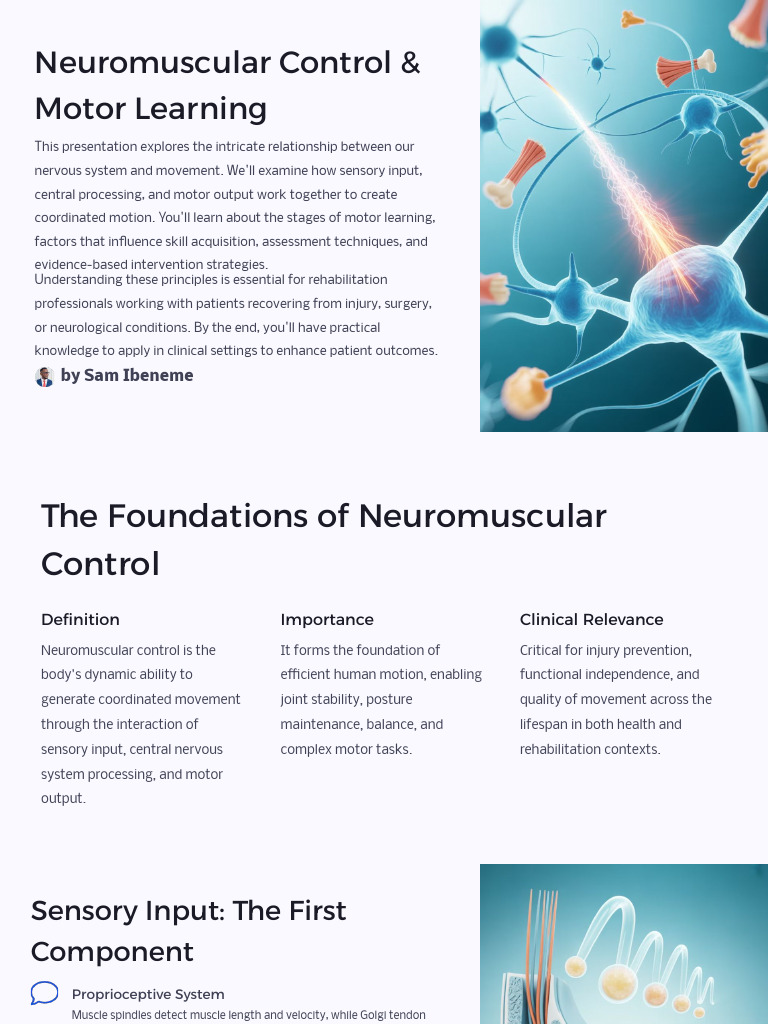 Neuromuscular Control & Motor Learning

This presentation explores the intricate relationship between our nervous system and movement. We'll examine how sensory input, central processing, and motor output work together to create coordinated motion. You'll learn about the stages of motor learning, factors that influence skill acquisition, assessment techniques, and evidence-based intervention strategies.

Understanding these principles is essential for rehabilitation professionals working with patients recovering from injury, surgery, or neurological conditions. By the end, you'll have practical knowledge to apply in clinical settings to enhance patient outcomes.

by Sam Ibeneme

The Foundations of Neuromuscular Control

Definition

Neuromuscular control is the body's dynamic ability to generate coordinated movement through the interaction of sensory input, central nervous system processing, and motor output.

Importance

It forms the foundation of efficient human motion, enabling joint stability, posture maintenance, balance, and complex motor tasks.

Clinical Relevance

Critical for injury prevention, functional independence, and quality of movement across the lifespan in both health and rehabilitation contexts.

Sensory Input: The First Component

Proprioceptive System

Muscle spindles detect muscle length and velocity, while Golgi tendon